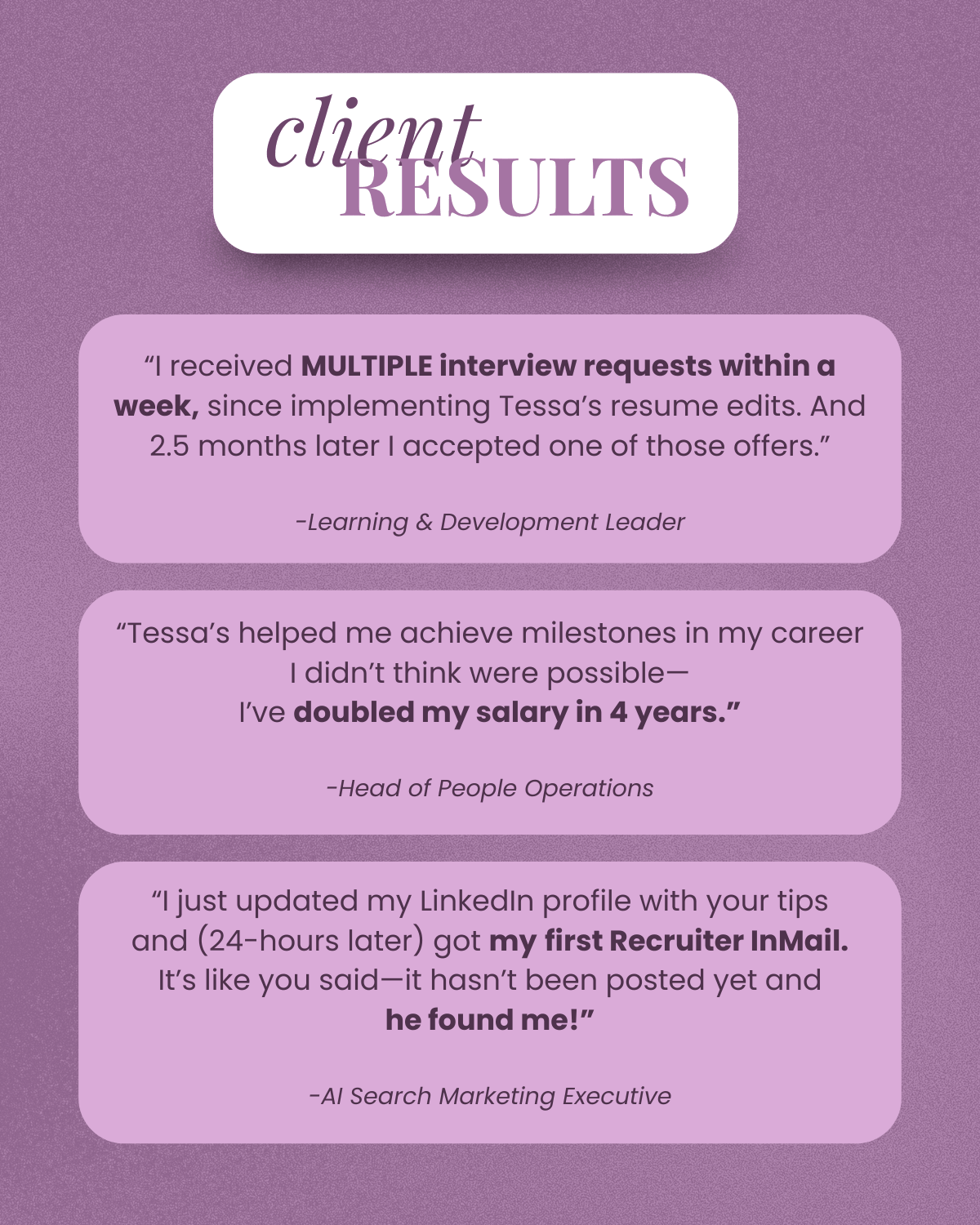 client
RESULTS

"I received MULTIPLE interview requests within a week, since implementing Tessa's resume edits. And 2.5 months later I accepted one of those offers."

-Learning & Development Leader

"Tessa's helped me achieve milestones in my career I didn't think were possible—
I've doubled my salary in 4 years."

-Head of People Operations

"I just updated my LinkedIn profile with your tips and (24-hours later) got my first Recruiter InMail. It's like you said—it hasn't been posted yet and he found me!"

-AI Search Marketing Executive